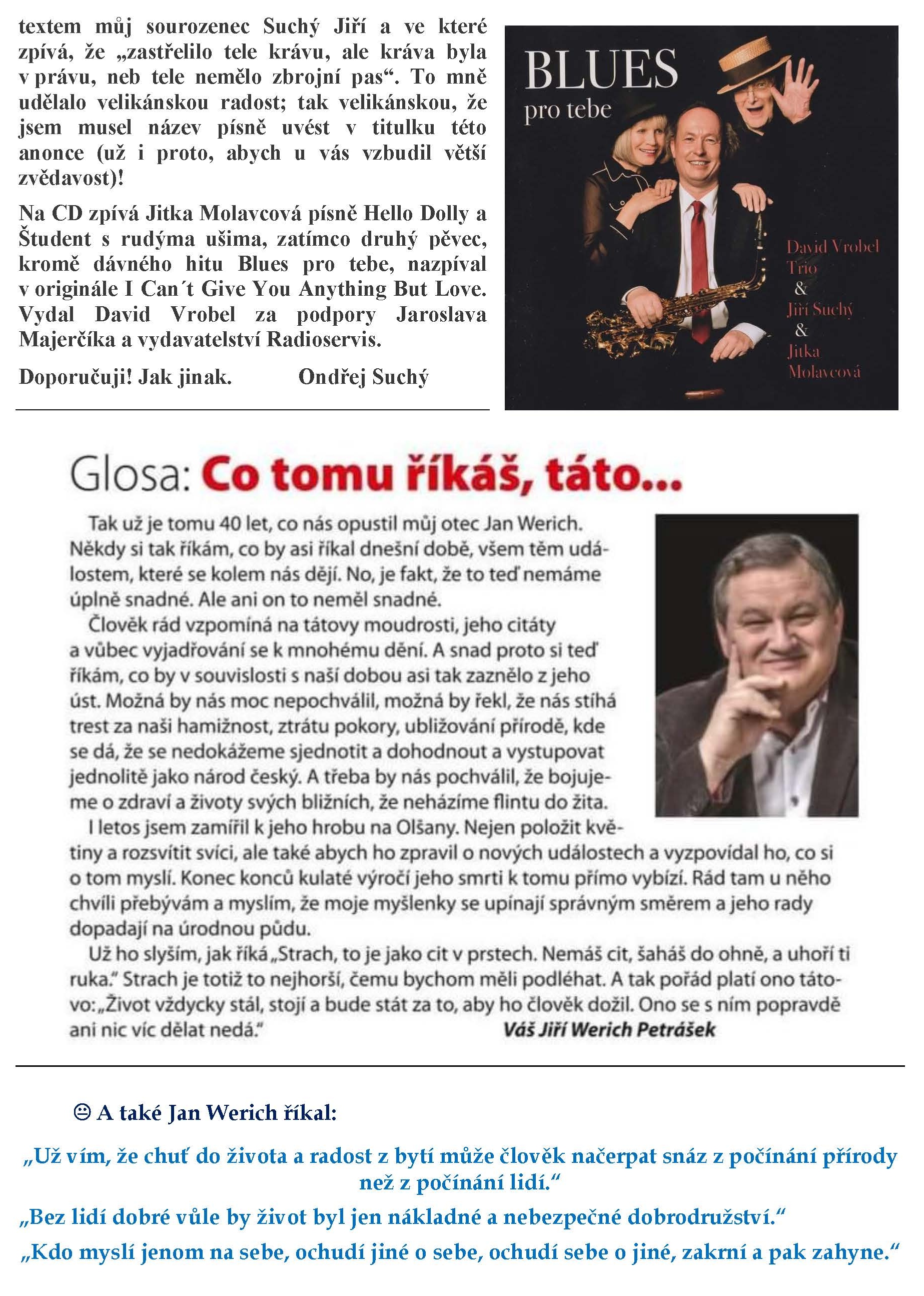 textem můj sourozenec Suchý Jiří a ve které zpívá, že „zastřelilo tele krávu, ale kráva byla v právu, neb tele nemělo zbrojní pas“. To mně udělalo velikánskou radost; tak velikánskou, že jsem musel název písně uvést v titulku této anonce (už i proto, abych u vás vzbudil větší zvědavost)!

Na CD zpívá Jitka Molavcová písně Hello Dolly a Študent s rudýma ušima, zatímco druhý pěvec, kromě dávného hitu Blues pro tebe, nazpíval v originále I Can´t Give You Anything But Love. Vydal David Vrobel za podpory Jaroslava Majerčíka a vydavatelství Radioservis.

Doporučuji! Jak jinak. Ondřej Suchý

BLUES pro tebe

David Vrobel Trio & Jiří Suchý & Jitka Molavcová

Glosa: Co tomu říkáš, táto...

Tak už je tomu 40 let, co nás opustil můj otec Jan Werich. Někdy si tak říkám, co by asi říkal dnešní době, všem těm událostem, které se kolem nás dějí. No, je fakt, že to teď nemáme úplně snadné. Ale ani on to neměl snadné.

Člověk rád vzpomíná na tátovy moudrosti, jeho citáty a vůbec vyjadřování se k mnohému dění. A snad proto si teď říkám, co by v souvislosti s naší dobou asi tak zaznělo z jeho úst. Možná by nás moc nepochválil, možná by řekl, že nás stíhá trest za naši hamižnost, ztrátu pokory, ubližování přírodě, kde se dá, že se nedokážeme sjednotit a dohodnout a vystupovat jednolitě jako národ český. A třeba by nás pochválil, že bojujeme o zdraví a životy svých bližních, že neházíme flintu do žita.

I letos jsem zamířil k jeho hrobu na Olšany. Nejen položit květiny a rozsvítit svíci, ale také abych ho zpravil o nových událostech a vyzpovídal ho, co si o tom myslí. Konec konců kulaté výročí jeho smrti k tomu přímo vybízí. Rád tam u něho chvíli přebývám a myslím, že moje myšlenky se upínají správným směrem a jeho rady dopadají na úrodnou půdu.

Už ho slyším, jak říká „Strach, to je jako cit v prstech. Nemáš cit, šaháš do ohně, a uhoří ti ruka.“ Strach je totiž to nejhorší, čemu bychom měli podléhat. A tak pořád platí ono tátovo: „Život vždycky stál, stojí a bude stát za to, aby ho člověk dožil. Ono se s ním popravdě ani nic víc dělat nedá.“

Váš Jiří Werich Petrášek

☺ A také Jan Werich říkal:

„Už vím, že chuť do života a radost z bytí může člověk načerpat snáz z počínání přírody než z počínání lidí.“

„Bez lidí dobré vůle by život byl jen nákladné a nebezpečné dobrodružství.“

„Kdo myslí jenom na sebe, ochudí jiné o sebe, ochudí sebe o jiné, zakrní a pak zahyne.“